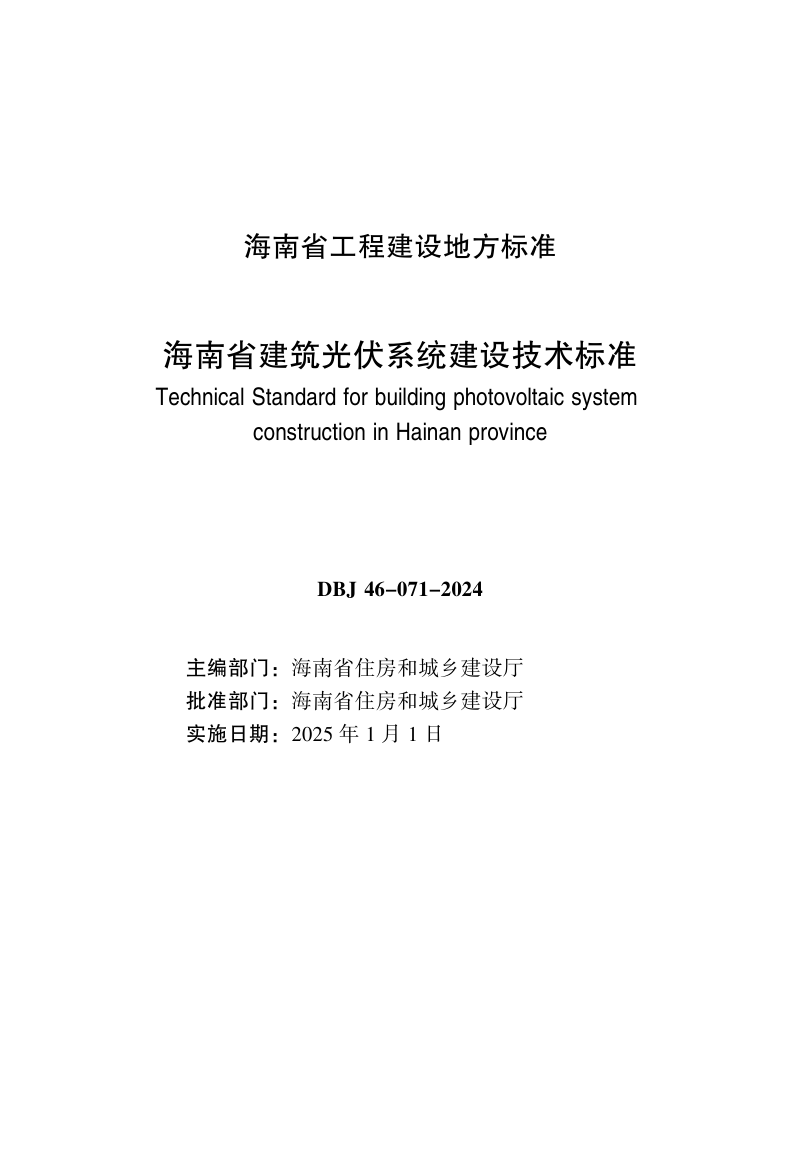 海南省工程建设地方标准

海南省建筑光伏系统建设技术标准

Technical Standard for building photovoltaic system construction in Hainan province

DBJ 46-071-2024

主编部门：海南省住房和城乡建设厅
批准部门：海南省住房和城乡建设厅
实施日期：2025 年 1 月 1 日